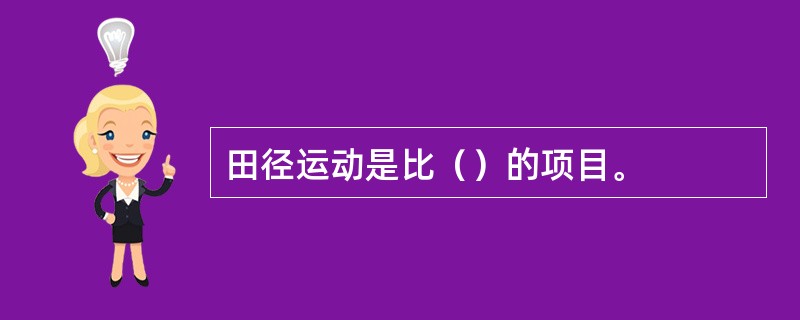 田径运动是比（）的项目。